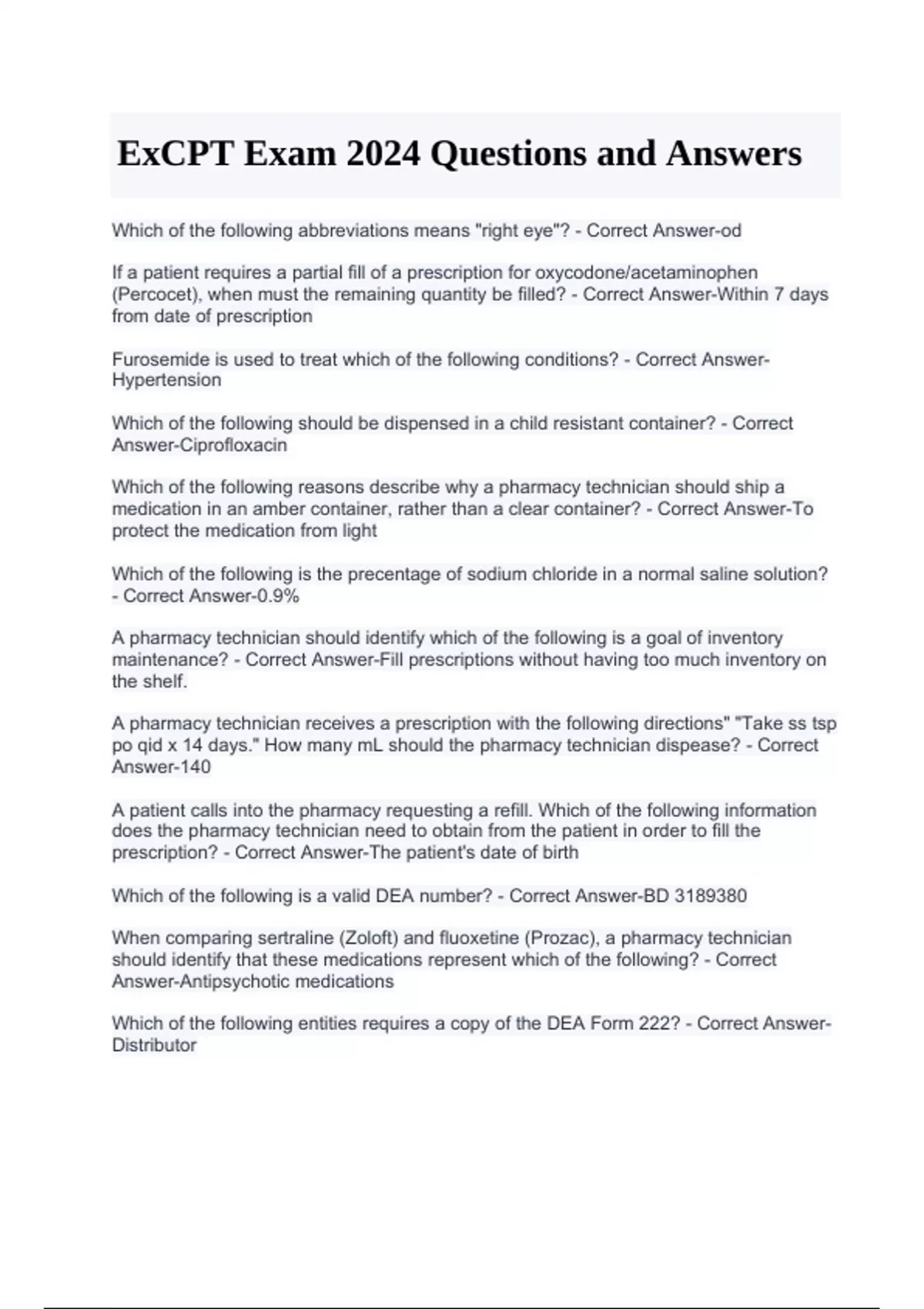 ExCPT Exam 2024 Questions and Answers

Which of the following abbreviations means "right eye"? - Correct Answer-od

If a patient requires a partial fill of a prescription for oxycodone/acetaminophen (Percocet), when must the remaining quantity be filled? - Correct Answer-Within 7 days from date of prescription

Furosemide is used to treat which of the following conditions? - Correct Answer-Hypertension

Which of the following should be dispensed in a child resistant container? - Correct Answer-Ciprofloxacin

Which of the following reasons describe why a pharmacy technician should ship a medication in an amber container, rather than a clear container? - Correct Answer-To protect the medication from light

Which of the following is the precentage of sodium chloride in a normal saline solution? - Correct Answer-0.9%

A pharmacy technician should identify which of the following is a goal of inventory maintenance? - Correct Answer-Fill prescriptions without having too much inventory on the shelf.

A pharmacy technician receives a prescription with the following directions" "Take ss tsp po qid x 14 days." How many mL should the pharmacy technician dispease? - Correct Answer-140

A patient calls into the pharmacy requesting a refill. Which of the following information does the pharmacy technician need to obtain from the patient in order to fill the prescription? - Correct Answer-The patient's date of birth

Which of the following is a valid DEA number? - Correct Answer-BD 3189380

When comparing sertraline (Zoloft) and fluoxetine (Prozac), a pharmacy technician should identify that these medications represent which of the following? - Correct Answer-Antipsychotic medications

Which of the following entities requires a copy of the DEA Form 222? - Correct Answer-Distributor